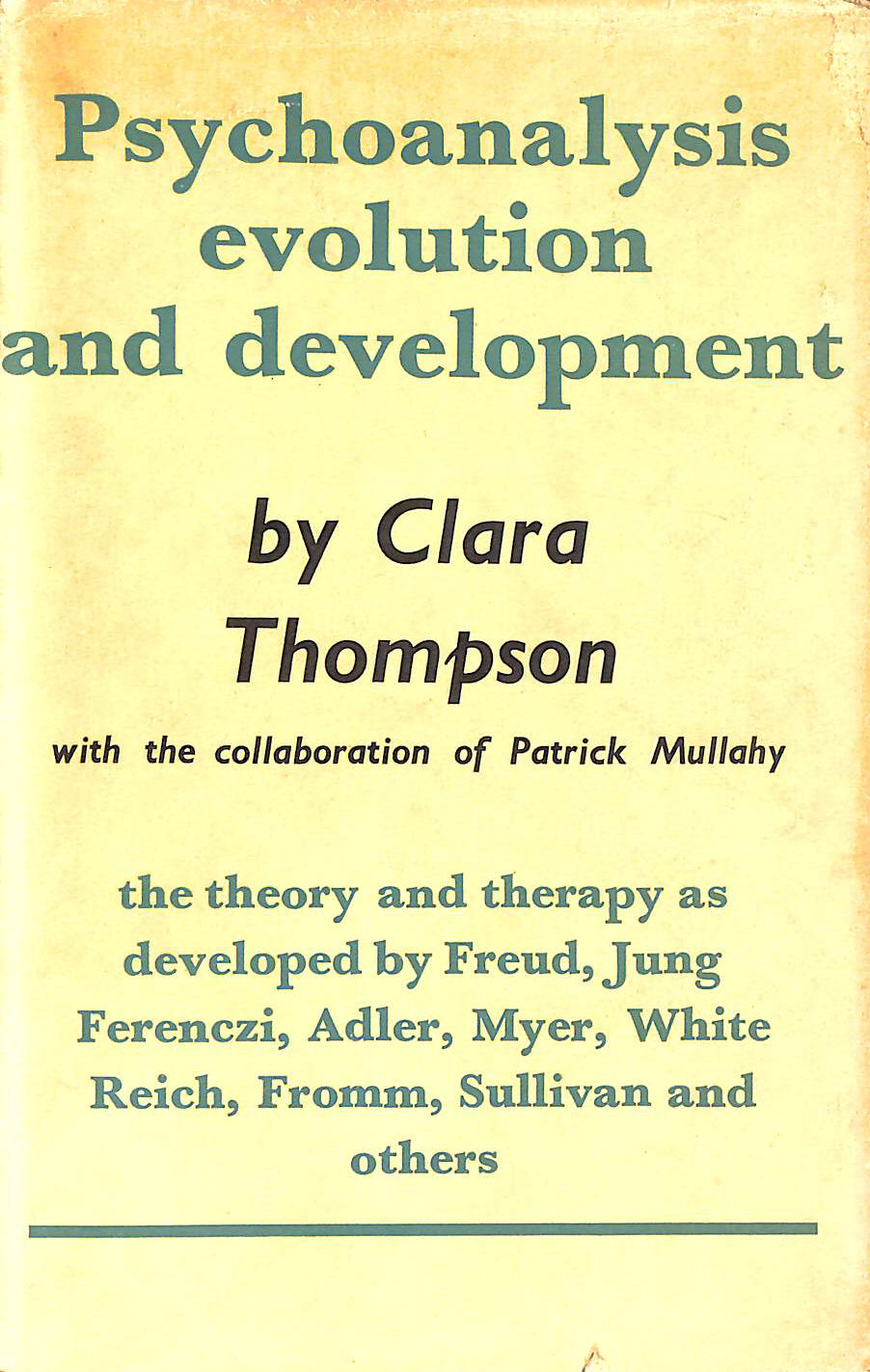 Psychoanalysis evolution and development

by Clara Thompson

with the collaboration of Patrick Mullahy

the theory and therapy as developed by Freud, Jung Ferenczi, Adler, Myer, White Reich, Fromm, Sullivan and others